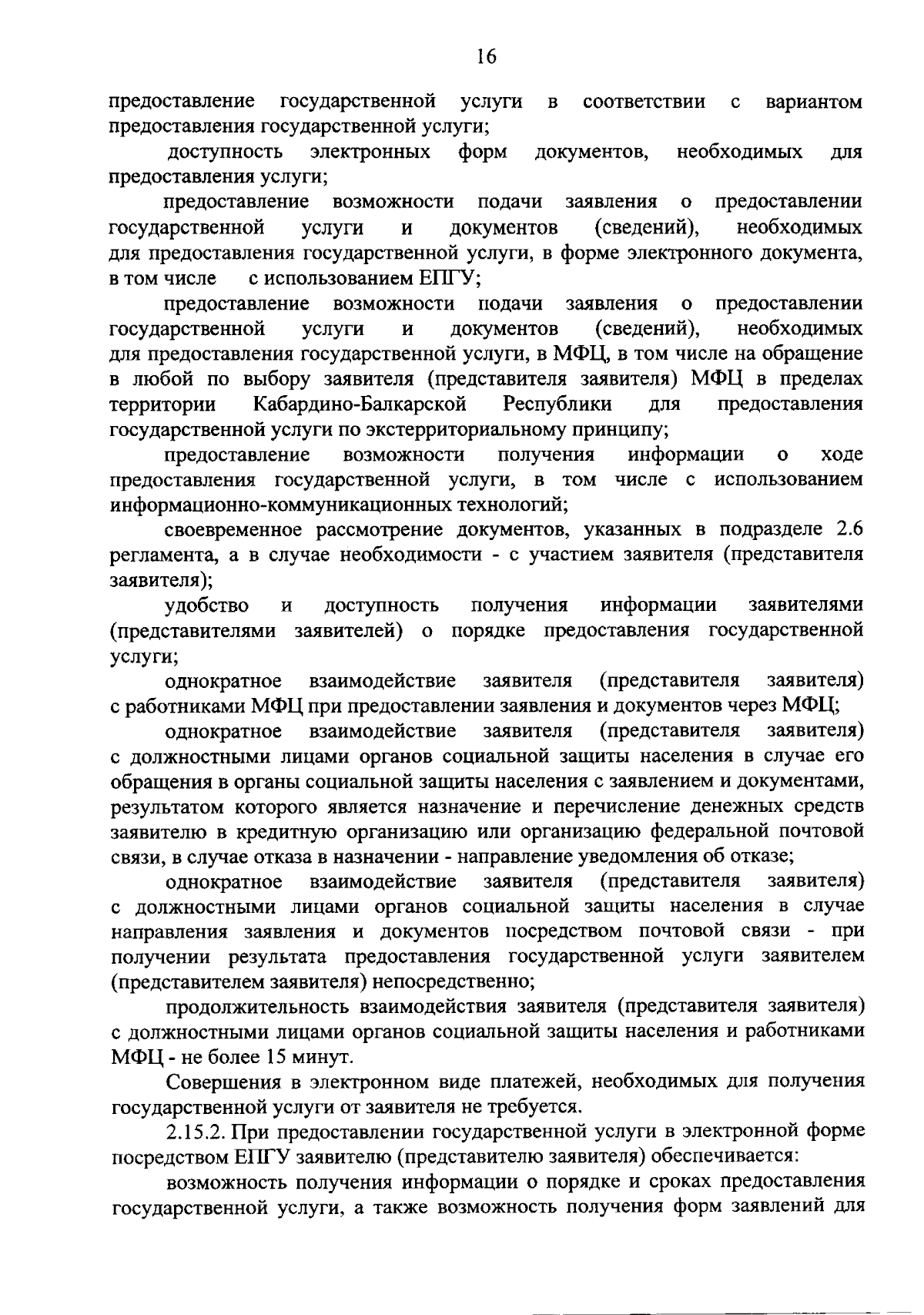 16

предоставление государственной услуги в соответствии с вариантом предоставления государственной услуги;

доступность электронных форм документов, необходимых для предоставления услуги;

предоставление возможности подачи заявления о предоставлении государственной услуги и документов (сведений), необходимых для предоставления государственной услуги, в форме электронного документа, в том числе с использованием ЕПГУ;

предоставление возможности подачи заявления о предоставлении государственной услуги и документов (сведений), необходимых для предоставления государственной услуги, в МФЦ, в том числе на обращение в любой по выбору заявителя (представителя заявителя) МФЦ в пределах территории Кабардино-Балкарской Республики для предоставления государственной услуги по экстерриториальному принципу;

предоставление возможности получения информации о ходе предоставления государственной услуги, в том числе с использованием информационно-коммуникационных технологий;

своевременное рассмотрение документов, указанных в подразделе 2.6 регламента, а в случае необходимости - с участием заявителя (представителя заявителя);

удобство и доступность получения информации заявителями (представителями заявителей) о порядке предоставления государственной услуги;

однократное взаимодействие заявителя (представителя заявителя) с работниками МФЦ при предоставлении заявления и документов через МФЦ;

однократное взаимодействие заявителя (представителя заявителя) с должностными лицами органов социальной защиты населения в случае его обращения в органы социальной защиты населения с заявлением и документами, результатом которого является назначение и перечисление денежных средств заявителю в кредитную организацию или организацию федеральной почтовой связи, в случае отказа в назначении - направление уведомления об отказе;

однократное взаимодействие заявителя (представителя заявителя) с должностными лицами органов социальной защиты населения в случае направления заявления и документов посредством почтовой связи - при получении результата предоставления государственной услуги заявителем (представителем заявителя) непосредственно;

продолжительность взаимодействия заявителя (представителя заявителя) с должностными лицами органов социальной защиты населения и работниками МФЦ - не более 15 минут.

Совершения в электронном виде платежей, необходимых для получения государственной услуги от заявителя не требуется.

2.15.2. При предоставлении государственной услуги в электронной форме посредством ЕПГУ заявителю (представителю заявителя) обеспечивается:

возможность получения информации о порядке и сроках предоставления государственной услуги, а также возможность получения форм заявлений для